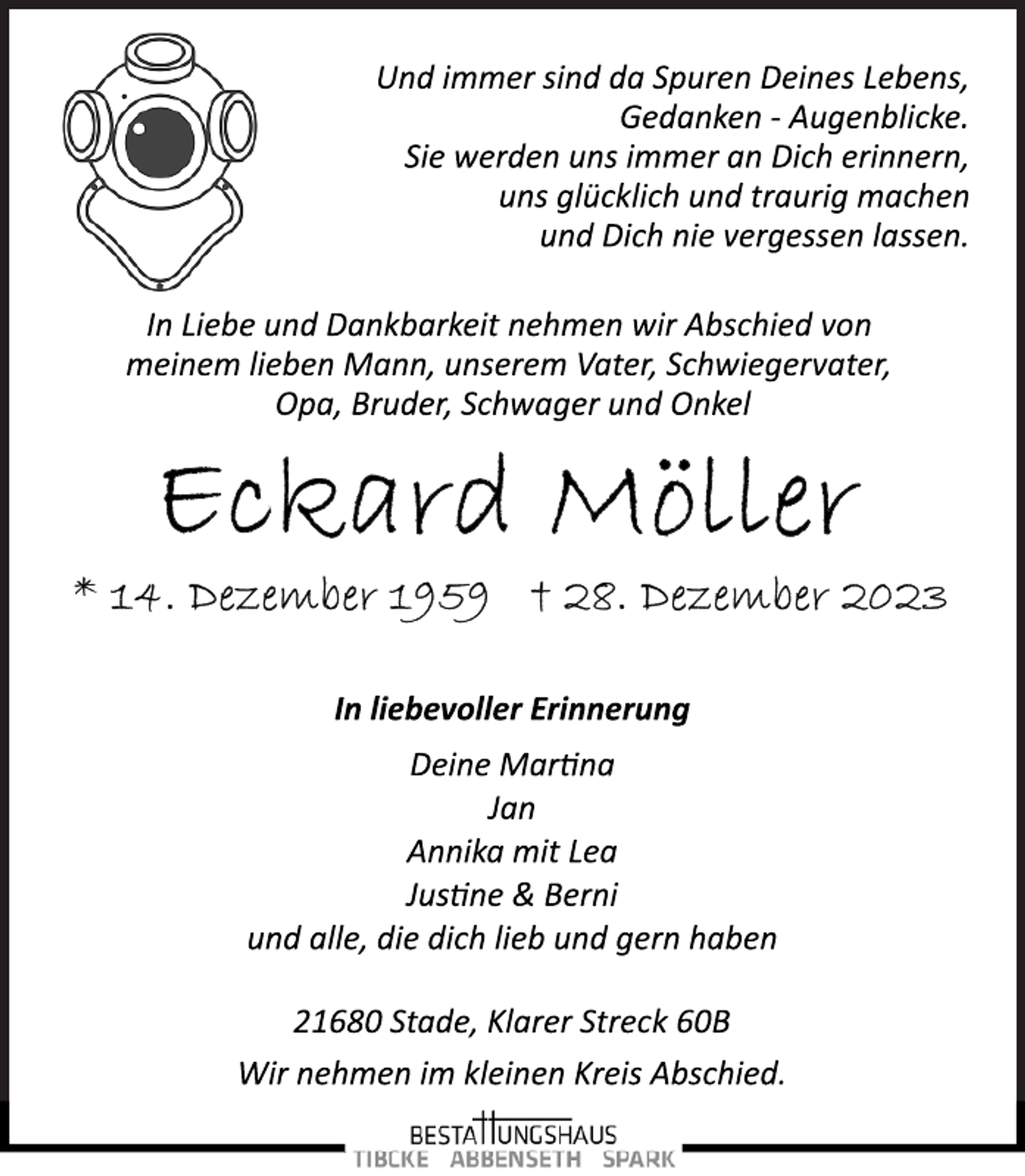 Und immer sind da Spuren Deines Lebens, Gedanken - Augenblicke. Sie werden uns immer an Dich erinnern, uns glücklich und traurig machen und Dich nie vergessen lassen.

In Liebe und Dankbarkeit nehmen wir Abschied von meinem lieben Mann, unserem Vater, Schwiegervater, Opa, Bruder, Schwager und Onkel

Eckard Möller

* 14. Dezember 1959 † 28. Dezember 2023

In liebevoller Erinnerung

Deine Martina
Jan
Annika mit Lea
Justine & Berni
und alle, die dich lieb und gern haben

21680 Stade, Klarer Streck 60B

Wir nehmen im kleinen Kreis Abschied.

BESTATTUNGSHAUS
TIBCKE ABBENSETH SPARK